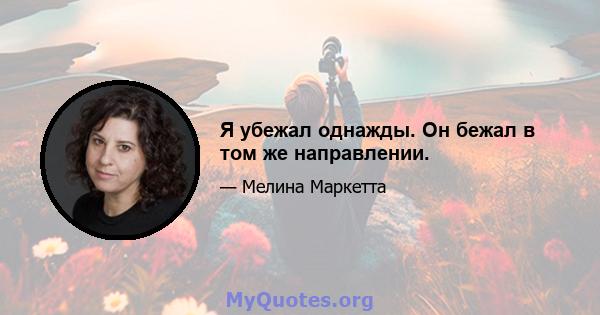 Я убежал однажды. Он бежал в том же направлении.

— Мелина Маркетта

MyQuotes.org